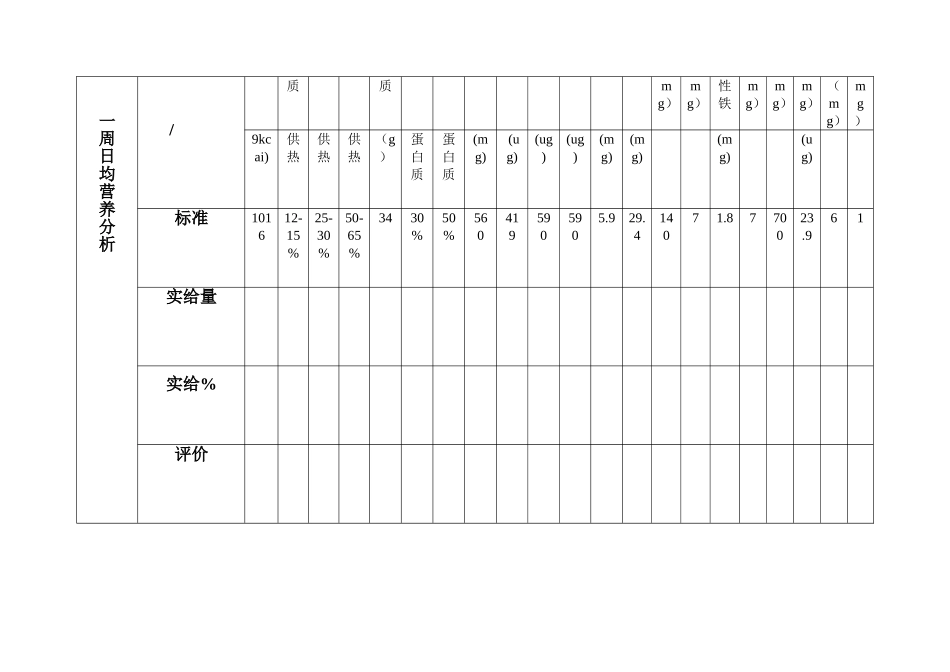 | 一周日均营养分析 | / | | 质 | | | 质 | | | | | | | | | mg） | mg） | 性铁 | mg） | mg） | mg） | （mg） | mg） |
|---|---|---|---|---|---|---|---|---|---|---|---|---|---|---|---|---|---|---|---|---|---|---|
| | | 9kcai) | 供热 | 供热 | 供热 | （g） | 蛋白质 | 蛋白质 | (mg) | (ug) | (ug) | (ug) | (mg) | (mg) | | | (mg) | | | (ug) | | |
| | 标准 | 1016 | 12-15% | 25-30% | 50-65% | 34 | 30% | 50% | 560 | 419 | 590 | 590 | 5.9 | 29.4 | 140 | 7 | 1.8 | 7 | 700 | 23.9 | 6 | 1 |
| | 实给量 | | | | | | | | | | | | | | | | | | | | | |
| | 实给% | | | | | | | | | | | | | | | | | | | | | |
| | 评价 | | | | | | | | | | | | | | | | | | | | | |